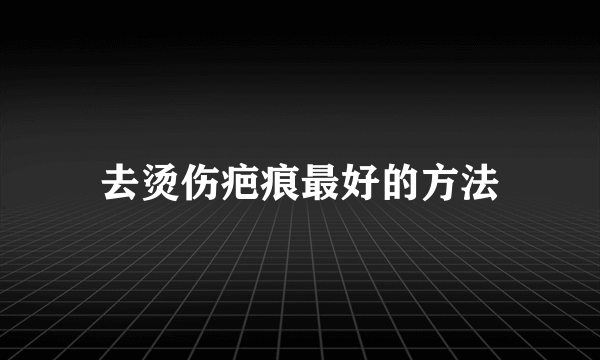 去烫伤疤痕最好的方法